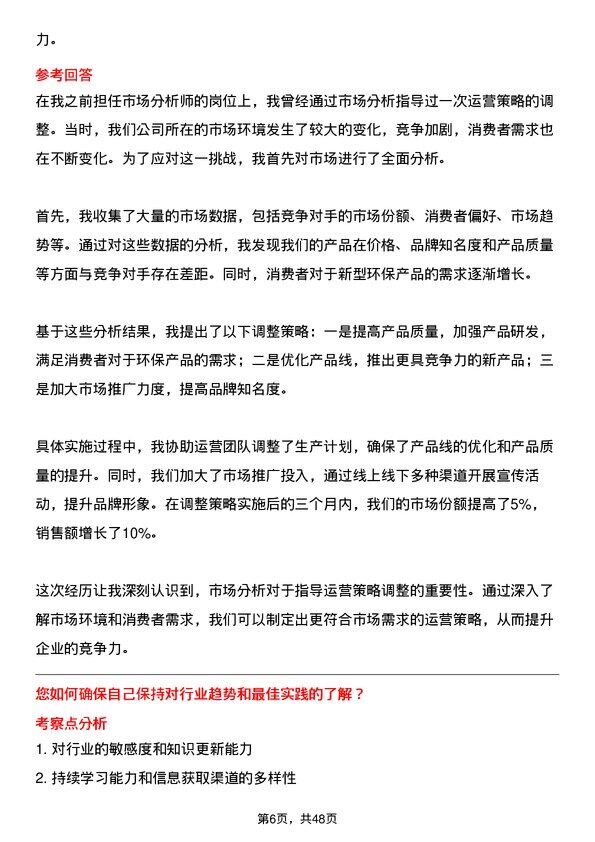 力。

参考回答
在我之前担任市场分析师的岗位上，我曾经通过市场分析指导过一次运营策略的调整。当时，我们公司所在的市场环境发生了较大的变化，竞争加剧，消费者需求也在不断变化。为了应对这一挑战，我首先对市场进行了全面分析。

首先，我收集了大量的市场数据，包括竞争对手的市场份额、消费者偏好、市场趋势等。通过对这些数据的分析，我发现我们的产品在价格、品牌知名度和产品质量等方面与竞争对手存在差距。同时，消费者对于新型环保产品的需求逐渐增长。

基于这些分析结果，我提出了以下调整策略：一是提高产品质量，加强产品研发，满足消费者对于环保产品的需求；二是优化产品线，推出更具竞争力的新产品；三是加大市场推广力度，提高品牌知名度。

具体实施过程中，我协助运营团队调整了生产计划，确保了产品线的优化和产品质量的提升。同时，我们加大了市场推广投入，通过线上线下多种渠道开展宣传活动，提升品牌形象。在调整策略实施后的三个月内，我们的市场份额提高了5%，销售额增长了10%。

这次经历让我深刻认识到，市场分析对于指导运营策略调整的重要性。通过深入了解市场环境和消费者需求，我们可以制定出更符合市场需求的运营策略，从而提升企业的竞争力。

您如何确保自己保持对行业趋势和最佳实践的了解？
考察点分析
1. 对行业的敏感度和知识更新能力
2. 持续学习能力和信息获取渠道的多样性

第6页，共48页